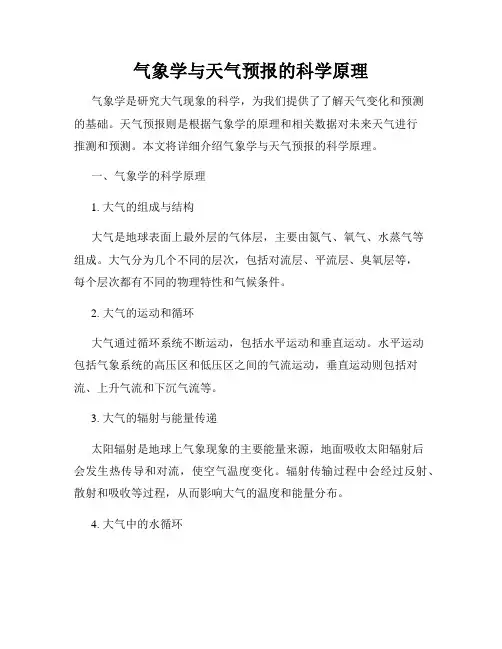 气象学与天气预报的科学原理

气象学是研究大气现象的科学，为我们提供了了解天气变化和预测的基础。天气预报则是根据气象学的原理和相关数据对未来天气进行推测和预测。本文将详细介绍气象学与天气预报的科学原理。

一、气象学的科学原理

1. 大气的组成与结构

大气是地球表面上最外层的气体层，主要由氮气、氧气、水蒸气等组成。大气分为几个不同的层次，包括对流层、平流层、臭氧层等，每个层次都有不同的物理特性和气候条件。

2. 大气的运动和循环

大气通过循环系统不断运动，包括水平运动和垂直运动。水平运动包括气象系统的高压区和低压区之间的气流运动，垂直运动则包括对流、上升气流和下沉气流等。

3. 大气的辐射与能量传递

太阳辐射是地球上气象现象的主要能量来源，地面吸收太阳辐射后会发生热传导和对流，使空气温度变化。辐射传输过程中会经过反射、散射和吸收等过程，从而影响大气的温度和能量分布。

4. 大气中的水循环